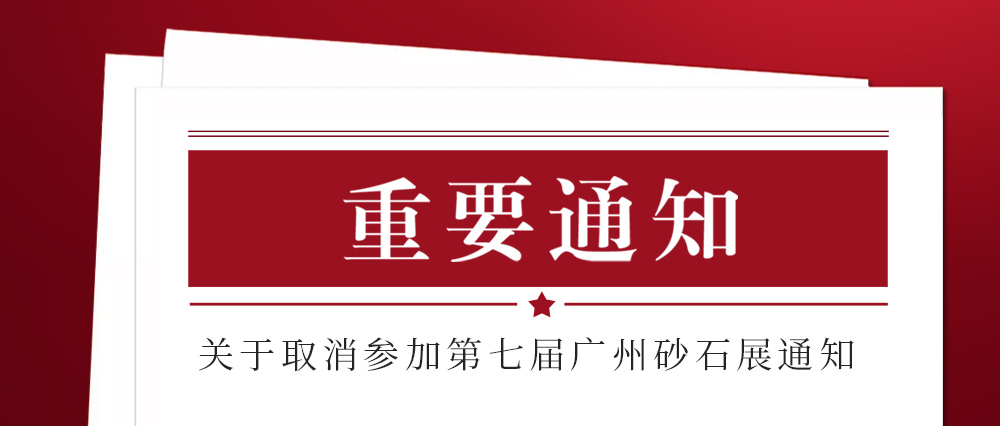 重要通知

关于取消参加第七届广州砂石展通知